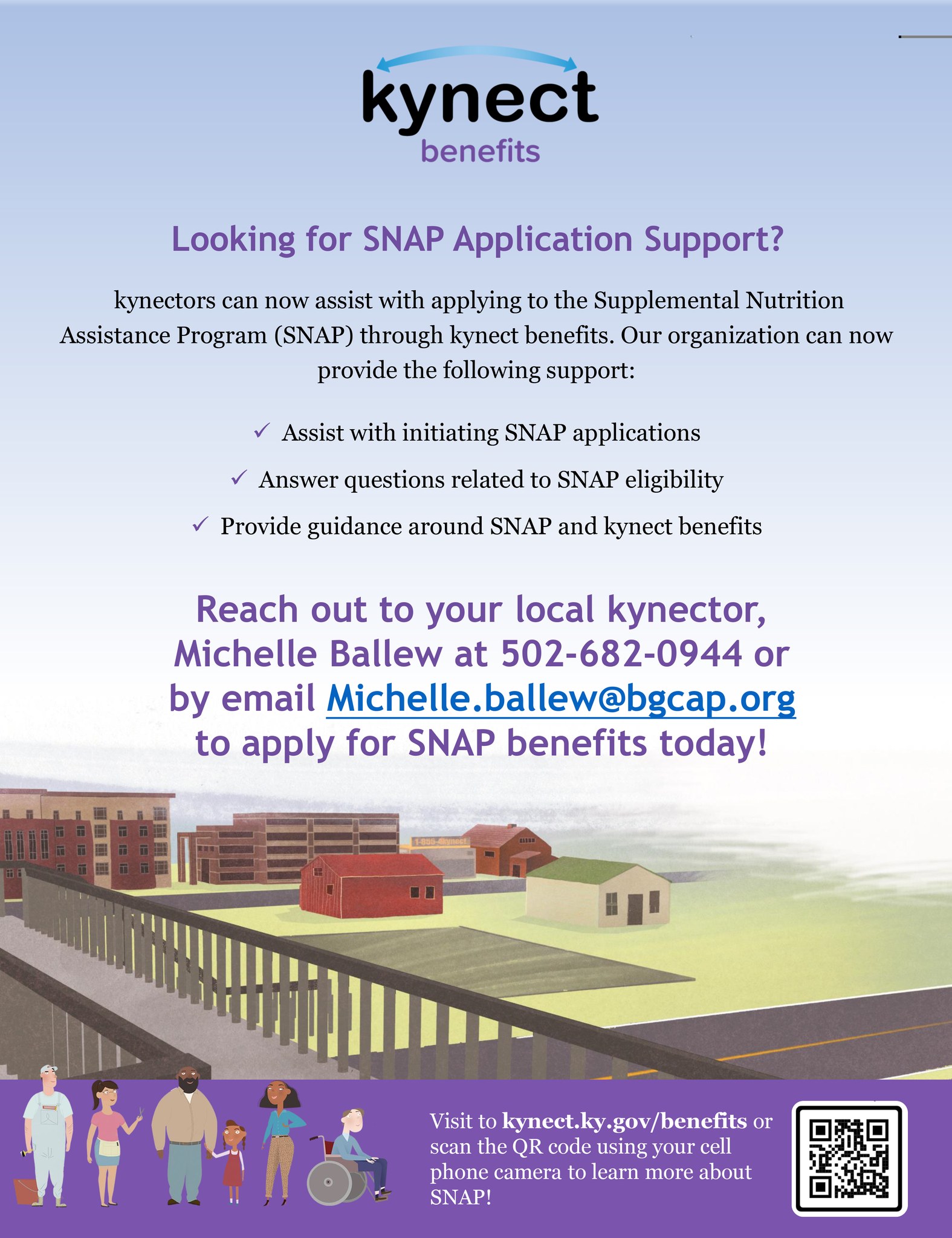 kynect
benefits

Looking for SNAP Application Support?

kynectors can now assist with applying to the Supplemental Nutrition Assistance Program (SNAP) through kynect benefits. Our organization can now provide the following support:

✓ Assist with initiating SNAP applications
✓ Answer questions related to SNAP eligibility
✓ Provide guidance around SNAP and kynect benefits

Reach out to your local kynector, Michelle Ballew at 502-682-0944 or by email Michelle.ballew@bgcap.org to apply for SNAP benefits today!

1-855-4kynect

Visit to kynect.ky.gov/benefits or scan the QR code using your cell phone camera to learn more about SNAP!